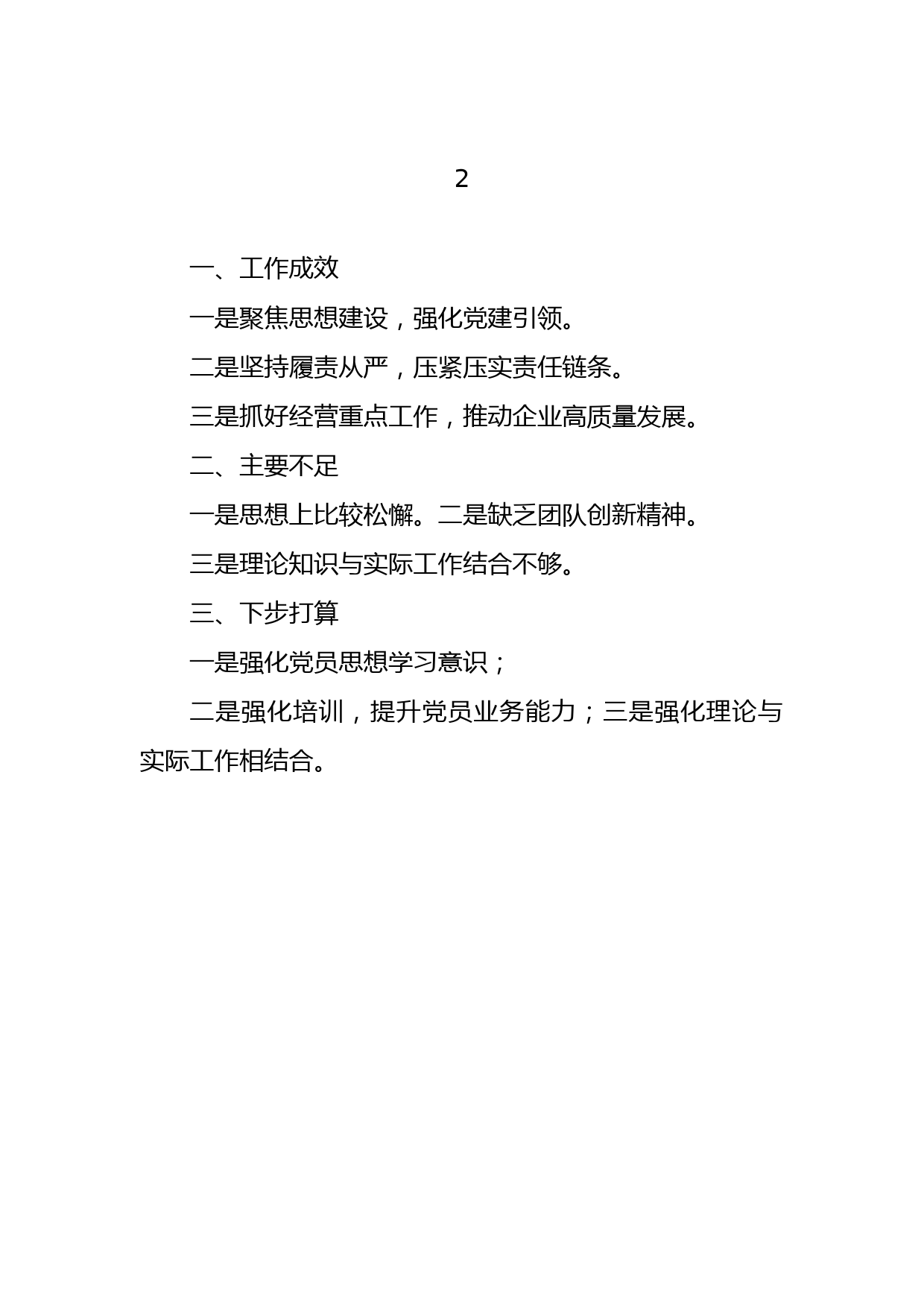 2

一、工作成效

一是聚焦思想建设，强化党建引领。

二是坚持履责从严，压紧压实责任链条。

三是抓好经营重点工作，推动企业高质量发展。

二、主要不足

一是思想上比较松懈。二是缺乏团队创新精神。

三是理论知识与实际工作结合不够。

三、下步打算

一是强化党员思想学习意识；

二是强化培训，提升党员业务能力；三是强化理论与实际工作相结合。